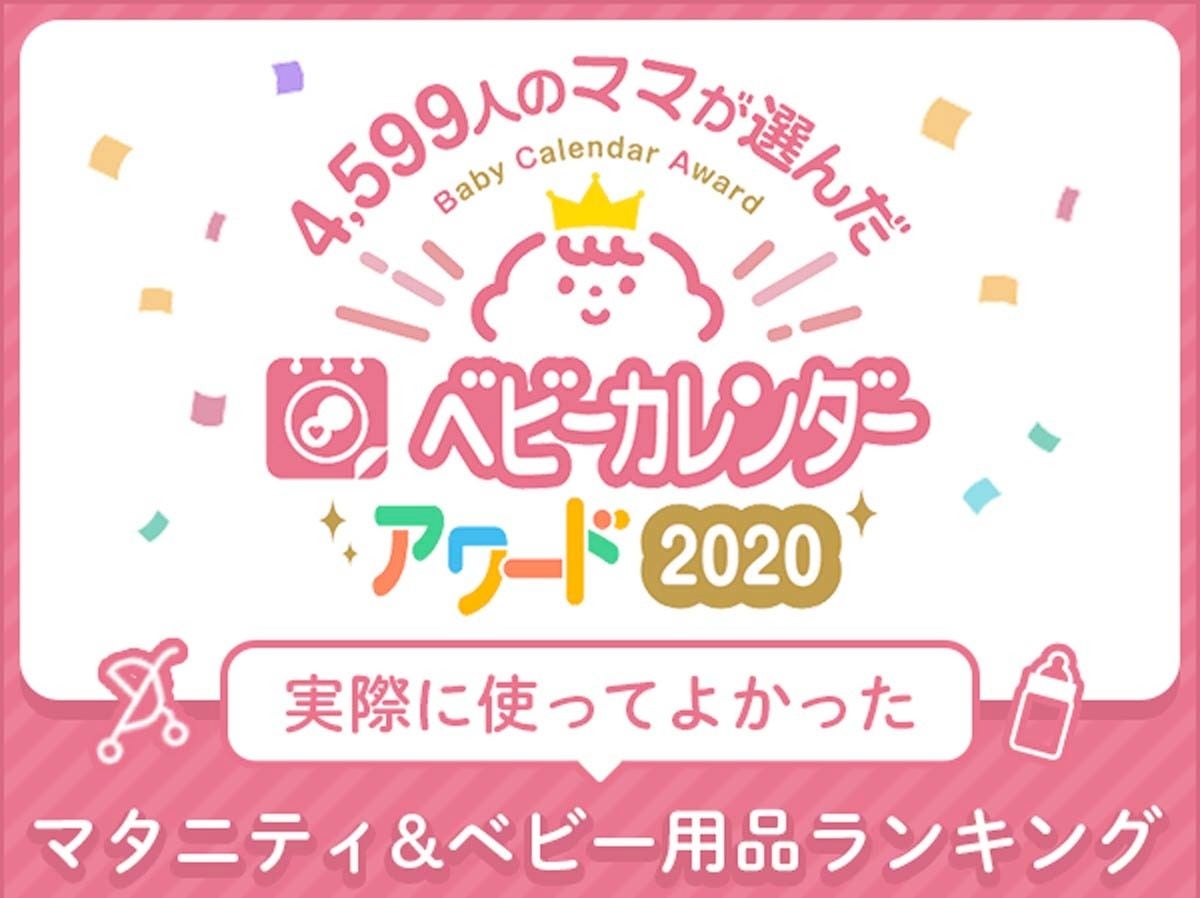 4,599人のママが選んだ

Baby Calendar Award

ベビーカレンダー

アワード 2020

実際に使ってよかった

マタニティ&ベビー用品ランキング